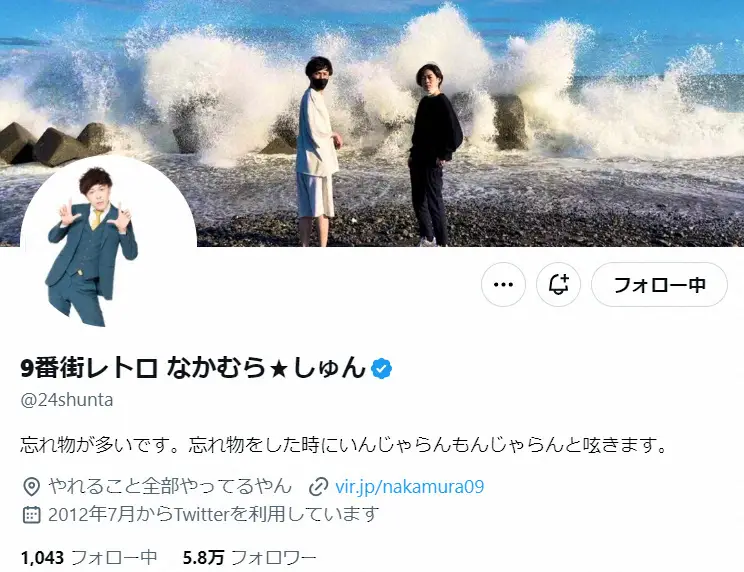 フォロー中

9番街レトロ なかむら★しゅん
@24shunta

忘れ物が多いです。忘れ物をした時にいんじゃらんもんじゃらんと呟きます。

やれること全部やってるやん vir.jp/nakamura09
2012年7月からTwitterを利用しています

1,043 フォロー中 5.8万 フォロワー